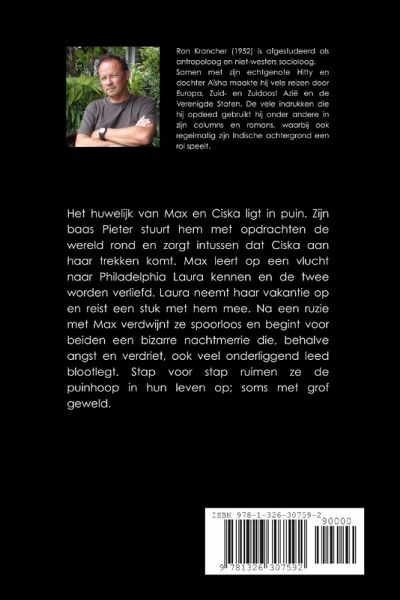 Ron Kroncher (1952) is afgestudeerd als antropoloog en niet-westers socioloog. Samen met zijn echtgenote Hitty en dochter Aïsha maakte hij vele reizen door Europa, Zuid- en Zuidoost Azië en de Verenigde Staten. De vele indrukken die hij opdeed gebruikt hij onder andere in zijn columns en romans, waarbij ook regelmatig zijn Indische achtergrond een rol speelt.

Het huwelijk van Max en Ciska ligt in puin. Zijn baas Pieter stuurt hem met opdrachten de wereld rond en zorgt intussen dat Ciska aan haar trekken komt. Max leert op een vlucht naar Philadelphia Laura kennen en de twee worden verliefd. Laura neemt haar vakantie op en reist een stuk met hem mee. Na een ruzie met Max verdwijnt ze spoorloos en begint voor beiden een bizarre nachtmerrie die, behalve angst en verdriet, ook veel onderliggend leed blootlegt. Stap voor stap ruimen ze de puinhoop in hun leven op; soms met grof geweld.

ISBN 978-1-326-30759-2
90000
9 781326 307592